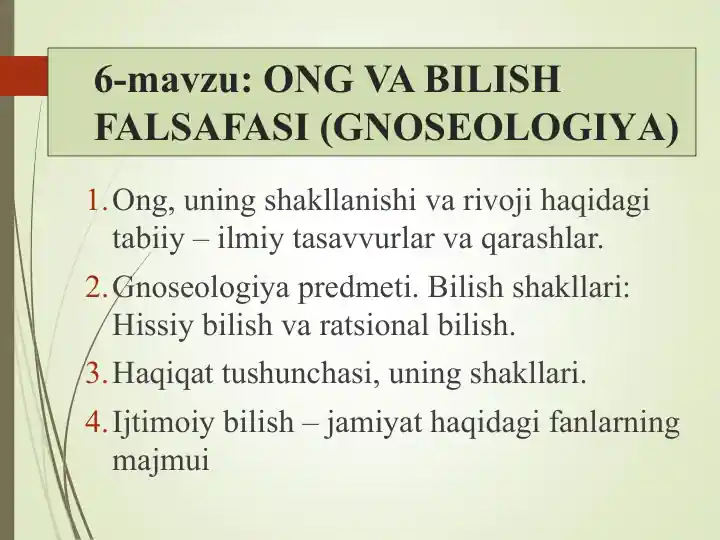 6-mavzu: ONG VA BILISH FALSAFASI (GNOSEOLOGIYA)

1. Ong, uning shakllanishi va rivoji haqidagi tabiiy – ilmiy tasavvurlar va qarashlar.

2. Gnoseologiya predmeti. Bilish shakllari: Hissiy bilish va ratsional bilish.

3. Haqiqat tushunchasi, uning shakllari.

4. Ijtimoiy bilish – jamiyat haqidagi fanlarning majmui